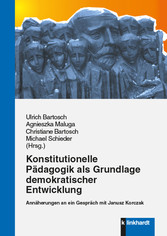 Ulrich Bartosch
Agnieszka Maluga
Christiane Bartosch
Michael Schieder
(Hrsg.)

Konstitutionelle Pädagogik als Grundlage demokratischer Entwicklung

Annäherungen an ein Gespräch mit Janusz Korczak

klinkhardt